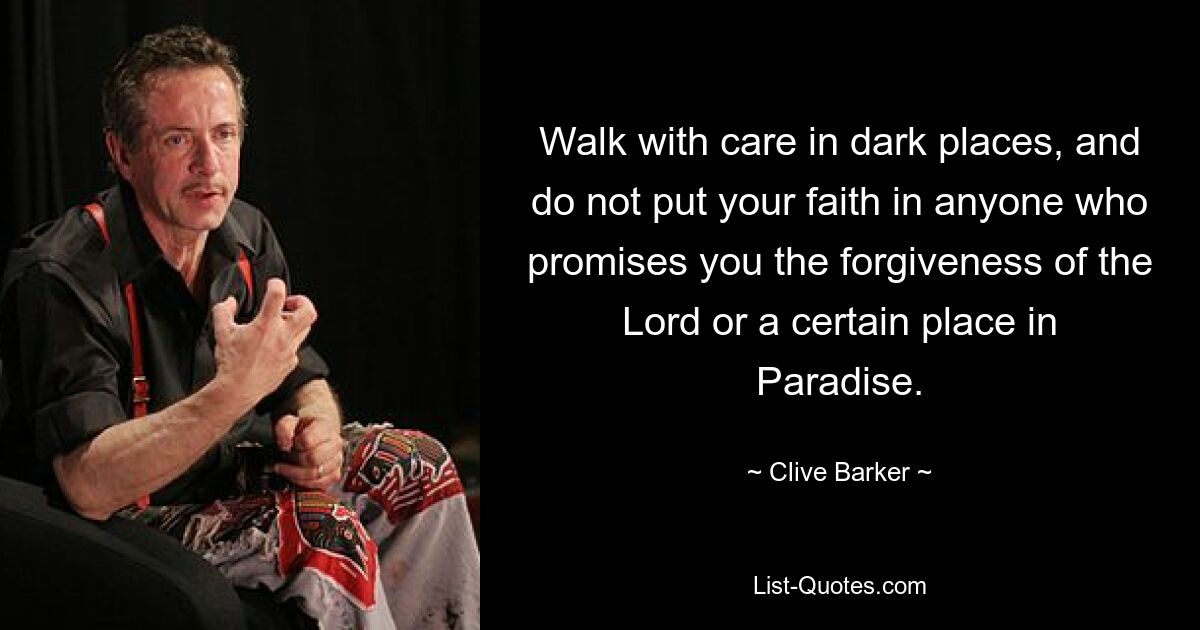 Walk with care in dark places, and do not put your faith in anyone who promises you the forgiveness of the Lord or a certain place in Paradise.

~ Clive Barker ~

List-Quotes.com